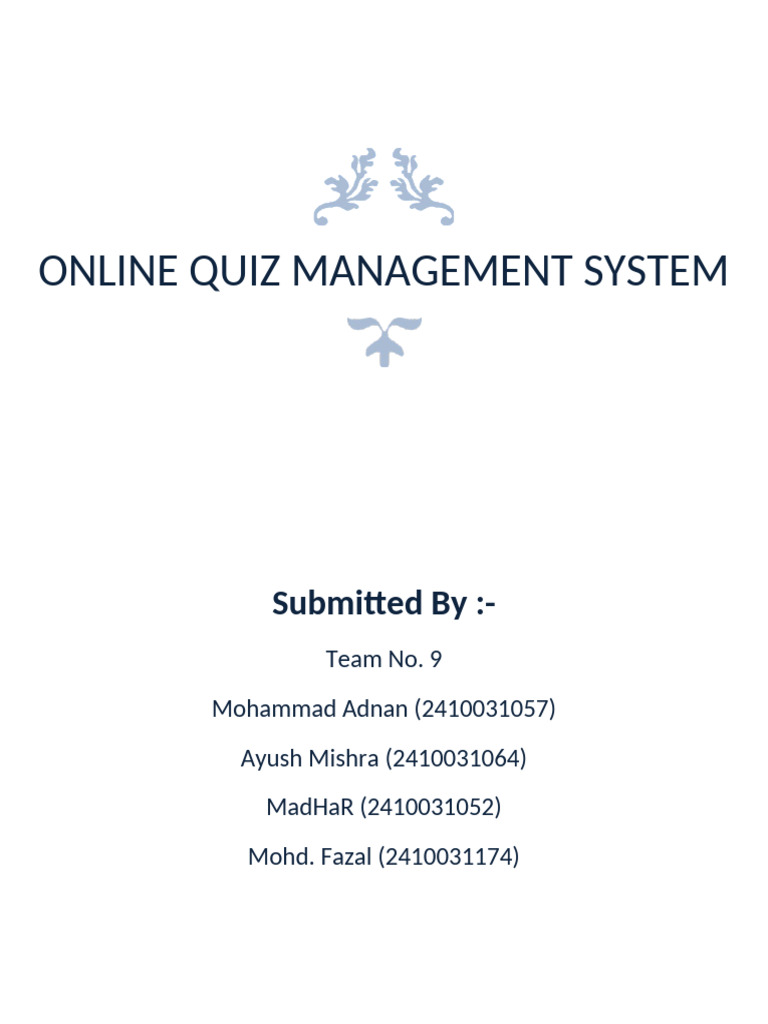 ONLINE QUIZ MANAGEMENT SYSTEM

Submitted By :-

Team No. 9

Mohammad Adnan (2410031057)

Ayush Mishra (2410031064)

MadHaR (2410031052)

Mohd. Fazal (2410031174)